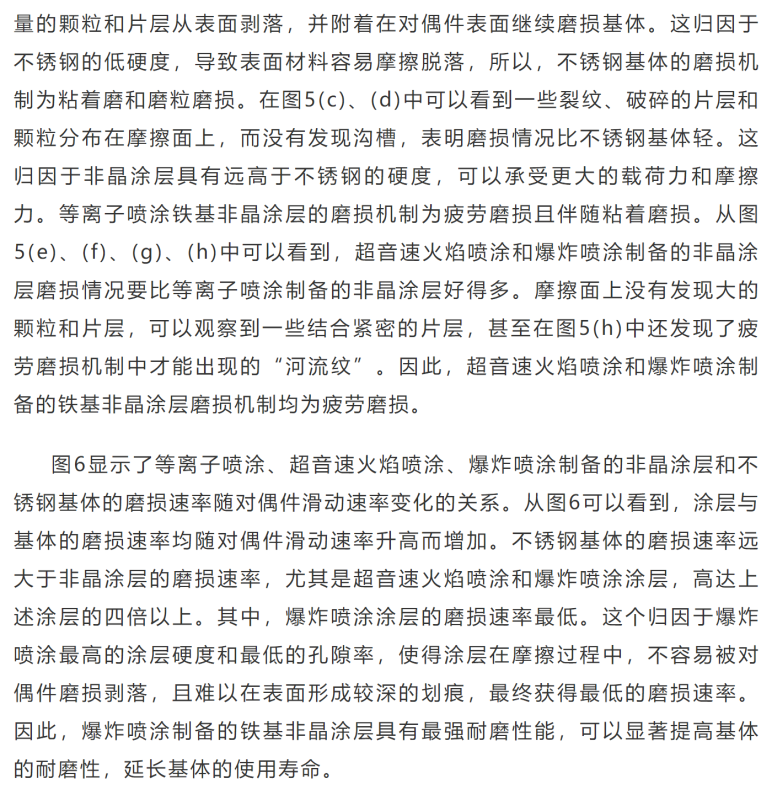 量的颗粒和片层从表面剥落，并附着在对偶件表面继续磨损基体。这归因于不锈钢的低硬度，导致表面材料容易摩擦脱落，所以，不锈钢基体的磨损机制为粘着磨和磨粒磨损。在图5(c)、(d)中可以看到一些裂纹、破碎的片层和颗粒分布在摩擦面上，而没有发现沟槽，表明磨损情况比不锈钢基体轻。这归因于非晶涂层具有远高于不锈钢的硬度，可以承受更大的载荷力和摩擦力。等离子喷涂铁基非晶涂层的磨损机制为疲劳磨损且伴随粘着磨损。从图5(e)、(f)、(g)、(h)中可以看到，超音速火焰喷涂和爆炸喷涂制备的非晶涂层磨损情况要比等离子喷涂制备的非晶涂层好得多。摩擦面上没有发现大的颗粒和片层，可以观察到一些结合紧密的片层，甚至在图5(h)中还发现了疲劳磨损机制中才能出现的“河流纹”。因此，超音速火焰喷涂和爆炸喷涂制备的铁基非晶涂层磨损机制均为疲劳磨损。

图6显示了等离子喷涂、超音速火焰喷涂、爆炸喷涂制备的非晶涂层和不锈钢基体的磨损速率随对偶件滑动速率变化的关系。从图6可以看到，涂层与基体的磨损速率均随对偶件滑动速率升高而增加。不锈钢基体的磨损速率远大于非晶涂层的磨损速率，尤其是超音速火焰喷涂和爆炸喷涂涂层，高达上述涂层的四倍以上。其中，爆炸喷涂涂层的磨损速率最低。这个归因于爆炸喷涂最高的涂层硬度和最低的孔隙率，使得涂层在摩擦过程中，不容易被对偶件磨损剥落，且难以在表面形成较深的划痕，最终获得最低的磨损速率。因此，爆炸喷涂制备的铁基非晶涂层具有最强耐磨性能，可以显著提高基体的耐磨性，延长基体的使用寿命。